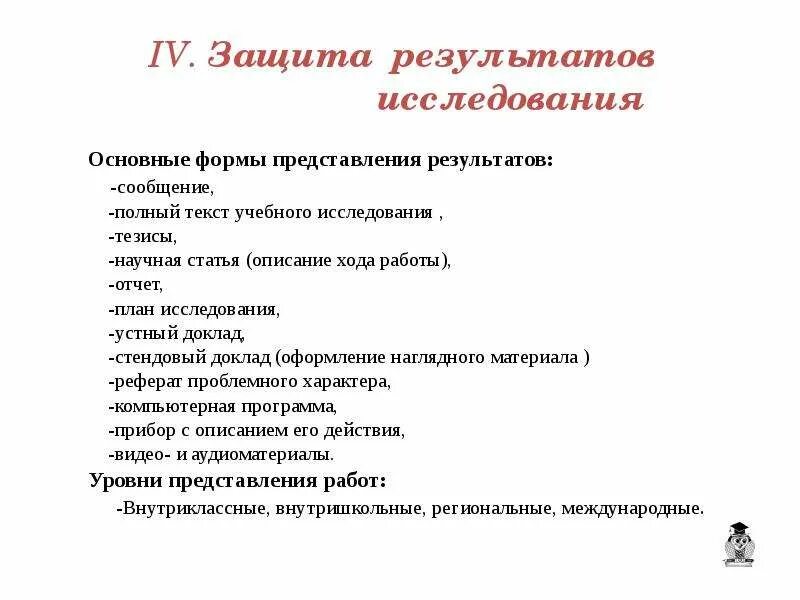 IV. Защита результатов исследования

Основные формы представления результатов:

-сообщение,
-полный текст учебного исследования ,
-тезисы,
-научная статья (описание хода работы),
-отчет,
-план исследования,
-устный доклад,
-стендовый доклад (оформление наглядного материала )
-реферат проблемного характера,
-компьютерная программа,
-прибор с описанием его действия,
-видео- и аудиоматериалы.

Уровни представления работ:

-Внутриклассные, внутришкольные, региональные, международные.